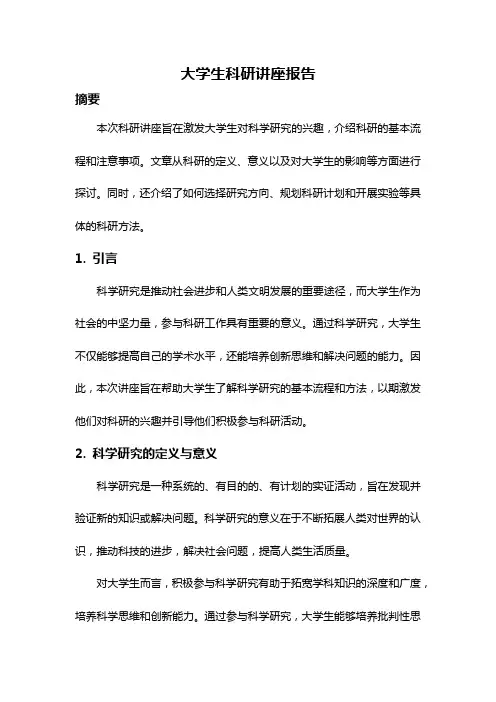 大学生科研讲座报告

摘要

本次科研讲座旨在激发大学生对科学研究的兴趣，介绍科研的基本流程和注意事项。文章从科研的定义、意义以及对大学生的影响等方面进行探讨。同时，还介绍了如何选择研究方向、规划科研计划和开展实验等具体的科研方法。

1. 引言

科学研究是推动社会进步和人类文明发展的重要途径，而大学生作为社会的中坚力量，参与科研工作具有重要的意义。通过科学研究，大学生不仅能够提高自己的学术水平，还能培养创新思维和解决问题的能力。因此，本次讲座旨在帮助大学生了解科学研究的基本流程和方法，以期激发他们对科研的兴趣并引导他们积极参与科研活动。

2. 科学研究的定义与意义

科学研究是一种系统的、有目的的、有计划的实证活动，旨在发现并验证新的知识或解决问题。科学研究的意义在于不断拓展人类对世界的认识，推动科技的进步，解决社会问题，提高人类生活质量。

对大学生而言，积极参与科学研究有助于拓宽学科知识的深度和广度，培养科学思维和创新能力。通过参与科学研究，大学生能够培养批判性思